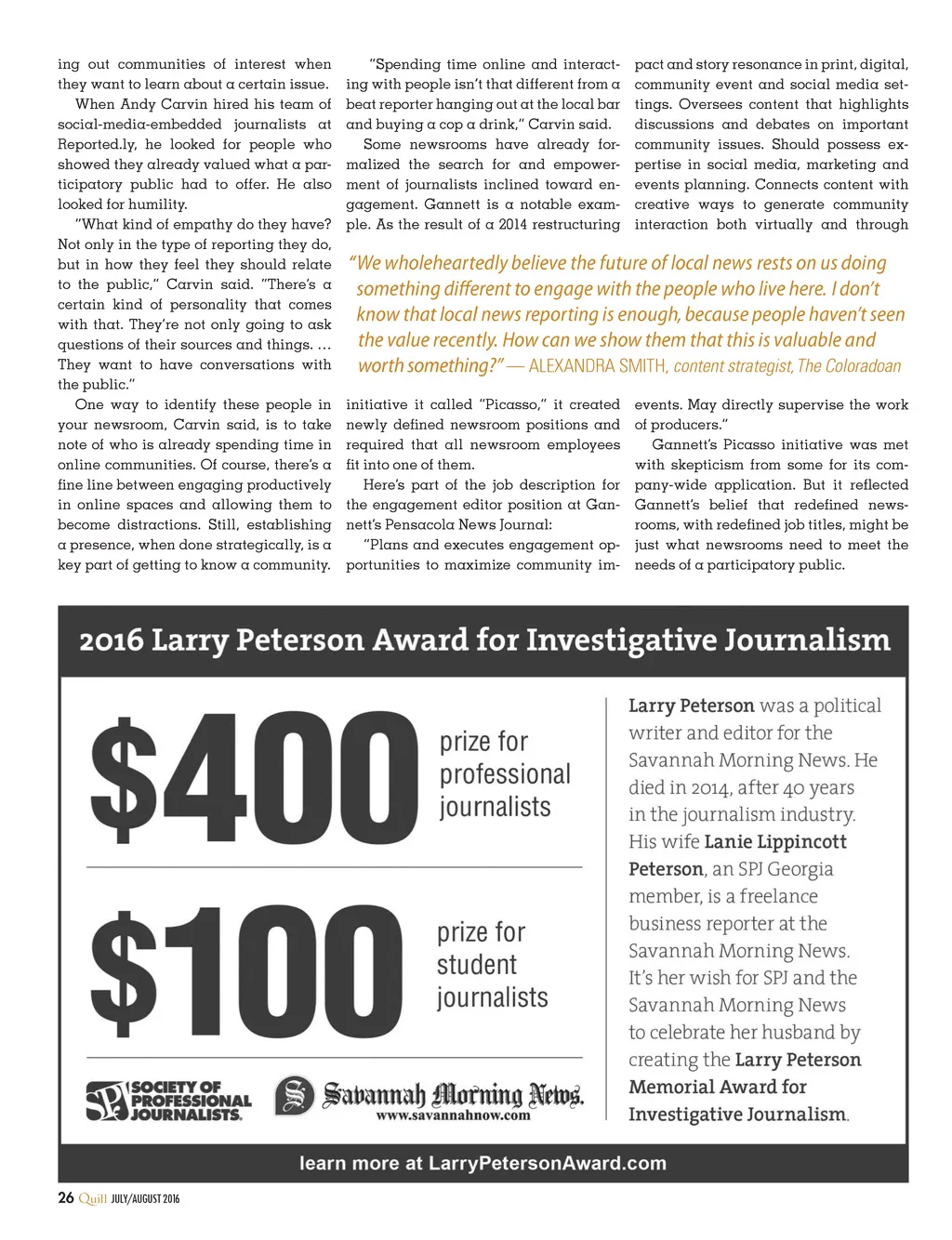 ing out communities of interest when they want to learn about a certain issue.

When Andy Carvin hired his team of social-media-embedded journalists at Reported.ly, he looked for people who showed they already valued what a participatory public had to offer. He also looked for humility.

"What kind of empathy do they have? Not only in the type of reporting they do, but in how they feel they should relate to the public," Carvin said. "There's a certain kind of personality that comes with that. They're not only going to ask questions of their sources and things. … They want to have conversations with the public."

One way to identify these people in your newsroom, Carvin said, is to take note of who is already spending time in online communities. Of course, there's a fine line between engaging productively in online spaces and allowing them to become distractions. Still, establishing a presence, when done strategically, is a key part of getting to know a community.

"Spending time online and interacting with people isn't that different from a beat reporter hanging out at the local bar and buying a cop a drink," Carvin said.

Some newsrooms have already formalized the search for and empowerment of journalists inclined toward engagement. Gannett is a notable example. As the result of a 2014 restructuring initiative it called "Picasso," it created newly defined newsroom positions and required that all newsroom employees fit into one of them.

Here's part of the job description for the engagement editor position at Gannett's Pensacola News Journal:

"Plans and executes engagement opportunities to maximize community impact and story resonance in print, digital, community event and social media settings. Oversees content that highlights discussions and debates on important community issues. Should possess expertise in social media, marketing and events planning. Connects content with creative ways to generate community interaction both virtually and through events. May directly supervise the work of producers."

Gannett's Picasso initiative was met with skepticism from some for its company-wide application. But it reflected Gannett's belief that redefined newsrooms, with redefined job titles, might be just what newsrooms need to meet the needs of a participatory public.

"We wholeheartedly believe the future of local news rests on us doing something different to engage with the people who live here. I don't know that local news reporting is enough, because people haven't seen the value recently. How can we show them that this is valuable and worth something?" — ALEXANDRA SMITH, content strategist, The Coloradoan

2016 Larry Peterson Award for Investigative Journalism

$400 prize for professional journalists

$100 prize for student journalists

SPJ SOCIETY OF PROFESSIONAL JOURNALISTS.

Savannah Morning News. www.savannahnow.com

Larry Peterson was a political writer and editor for the Savannah Morning News. He died in 2014, after 40 years in the journalism industry. His wife Lanie Lippincott Peterson, an SPJ Georgia member, is a freelance business reporter at the Savannah Morning News. It's her wish for SPJ and the Savannah Morning News to celebrate her husband by creating the Larry Peterson Memorial Award for Investigative Journalism.

learn more at LarryPetersonAward.com

26 Quill JULY/AUGUST 2016